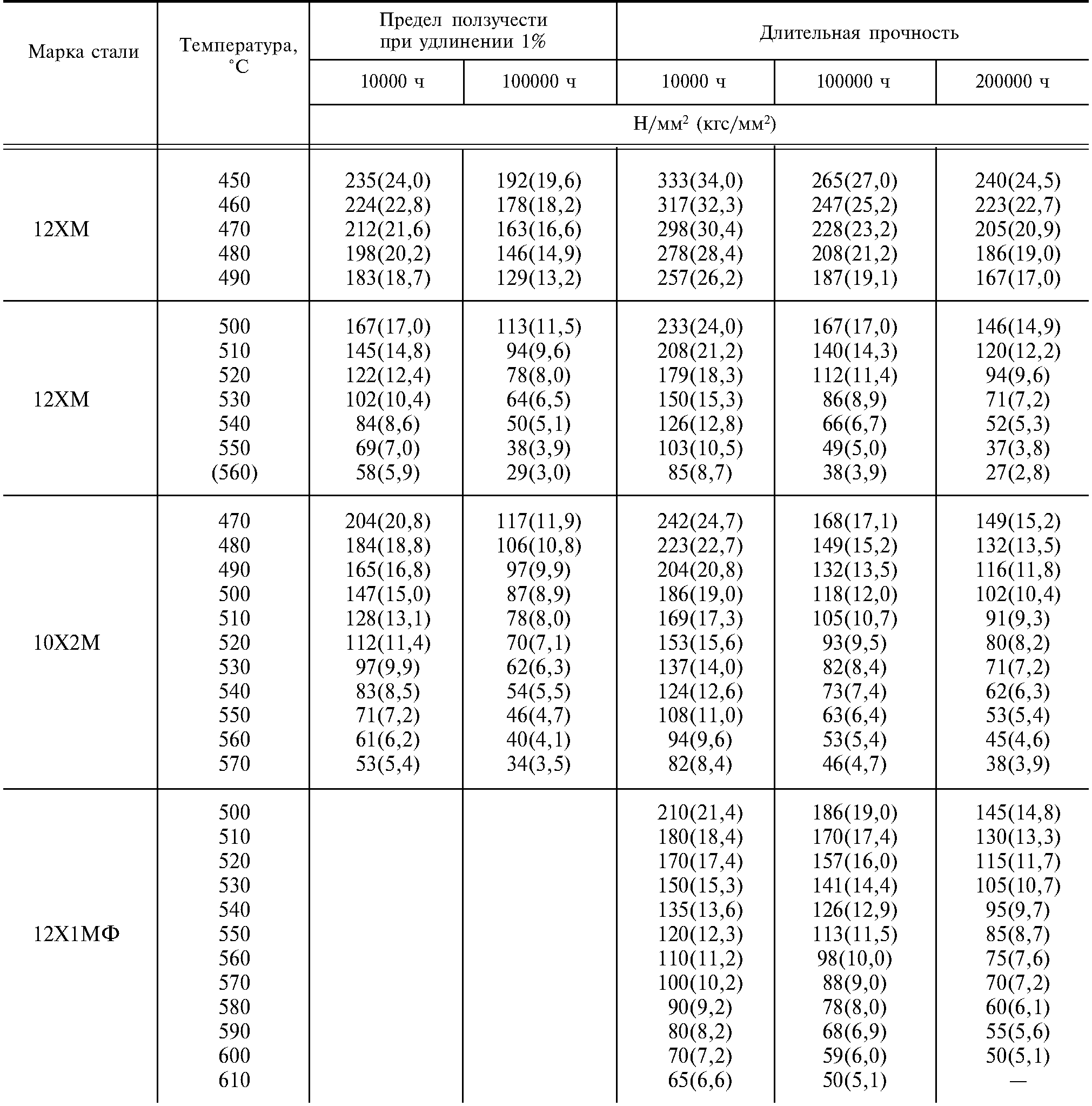 | Марка стали | Температура, °С | Предел ползучести при удлинении 1% 10000 ч | Предел ползучести при удлинении 1% 100000 ч | Длительная прочность 10000 ч | Длительная прочность 100000 ч | Длительная прочность 200000 ч |
|---|---|---|---|---|---|---|
| | | Н/мм$^2$ (кгс/мм$^2$) | | | | |
| 12ХМ | 450 | 235(24,0) | 192(19,6) | 333(34,0) | 265(27,0) | 240(24,5) |
| | 460 | 224(22,8) | 178(18,2) | 317(32,3) | 247(25,2) | 223(22,7) |
| | 470 | 212(21,6) | 163(16,6) | 298(30,4) | 228(23,2) | 205(20,9) |
| | 480 | 198(20,2) | 146(14,9) | 278(28,4) | 208(21,2) | 186(19,0) |
| | 490 | 183(18,7) | 129(13,2) | 257(26,2) | 187(19,1) | 167(17,0) |
| 12ХМ | 500 | 167(17,0) | 113(11,5) | 233(24,0) | 167(17,0) | 146(14,9) |
| | 510 | 145(14,8) | 94(9,6) | 208(21,2) | 140(14,3) | 120(12,2) |
| | 520 | 122(12,4) | 78(8,0) | 179(18,3) | 112(11,4) | 94(9,6) |
| | 530 | 102(10,4) | 64(6,5) | 150(15,3) | 86(8,9) | 71(7,2) |
| | 540 | 84(8,6) | 50(5,1) | 126(12,8) | 66(6,7) | 52(5,3) |
| | 550 | 69(7,0) | 38(3,9) | 103(10,5) | 49(5,0) | 37(3,8) |
| | (560) | 58(5,9) | 29(3,0) | 85(8,7) | 38(3,9) | 27(2,8) |
| 10Х2М | 470 | 204(20,8) | 117(11,9) | 242(24,7) | 168(17,1) | 149(15,2) |
| | 480 | 184(18,8) | 106(10,8) | 223(22,7) | 149(15,2) | 132(13,5) |
| | 490 | 165(16,8) | 97(9,9) | 204(20,8) | 132(13,5) | 116(11,8) |
| | 500 | 147(15,0) | 87(8,9) | 186(19,0) | 118(12,0) | 102(10,4) |
| | 510 | 128(13,1) | 78(8,0) | 169(17,3) | 105(10,7) | 91(9,3) |
| | 520 | 112(11,4) | 70(7,1) | 153(15,6) | 93(9,5) | 80(8,2) |
| | 530 | 97(9,9) | 62(6,3) | 137(14,0) | 82(8,4) | 71(7,2) |
| | 540 | 83(8,5) | 54(5,5) | 124(12,6) | 73(7,4) | 62(6,3) |
| | 550 | 71(7,2) | 46(4,7) | 108(11,0) | 63(6,4) | 53(5,4) |
| | 560 | 61(6,2) | 40(4,1) | 94(9,6) | 53(5,4) | 45(4,6) |
| | 570 | 53(5,4) | 34(3,5) | 82(8,4) | 46(4,7) | 38(3,9) |
| 12Х1МФ | 500 | | | 210(21,4) | 186(19,0) | 145(14,8) |
| | 510 | | | 180(18,4) | 170(17,4) | 130(13,3) |
| | 520 | | | 170(17,4) | 157(16,0) | 115(11,7) |
| | 530 | | | 150(15,3) | 141(14,4) | 105(10,7) |
| | 540 | | | 135(13,6) | 126(12,9) | 95(9,7) |
| | 550 | | | 120(12,3) | 113(11,5) | 85(8,7) |
| | 560 | | | 110(11,2) | 98(10,0) | 75(7,6) |
| | 570 | | | 100(10,2) | 88(9,0) | 70(7,2) |
| | 580 | | | 90(9,2) | 78(8,0) | 60(6,1) |
| | 590 | | | 80(8,2) | 68(6,9) | 55(5,6) |
| | 600 | | | 70(7,2) | 59(6,0) | 50(5,1) |
| | 610 | | | 65(6,6) | 50(5,1) | — |